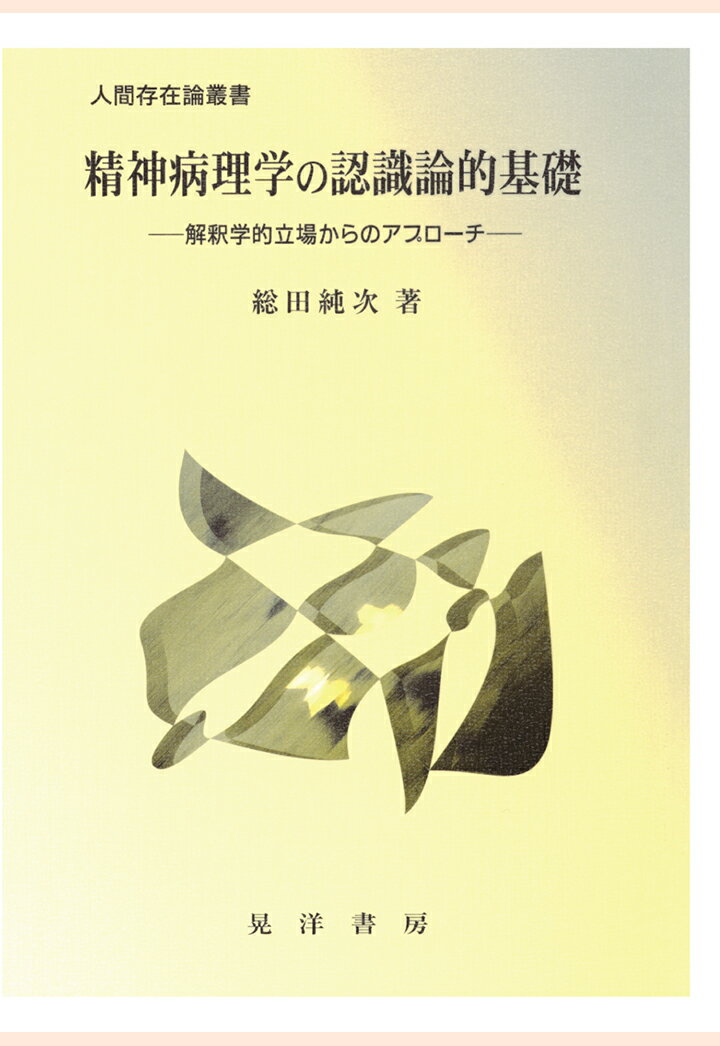 人間存在論叢書

精神病理学の認識論的基礎

――解釈学的立場からのアプローチ――

総田純次 著

晃洋書房